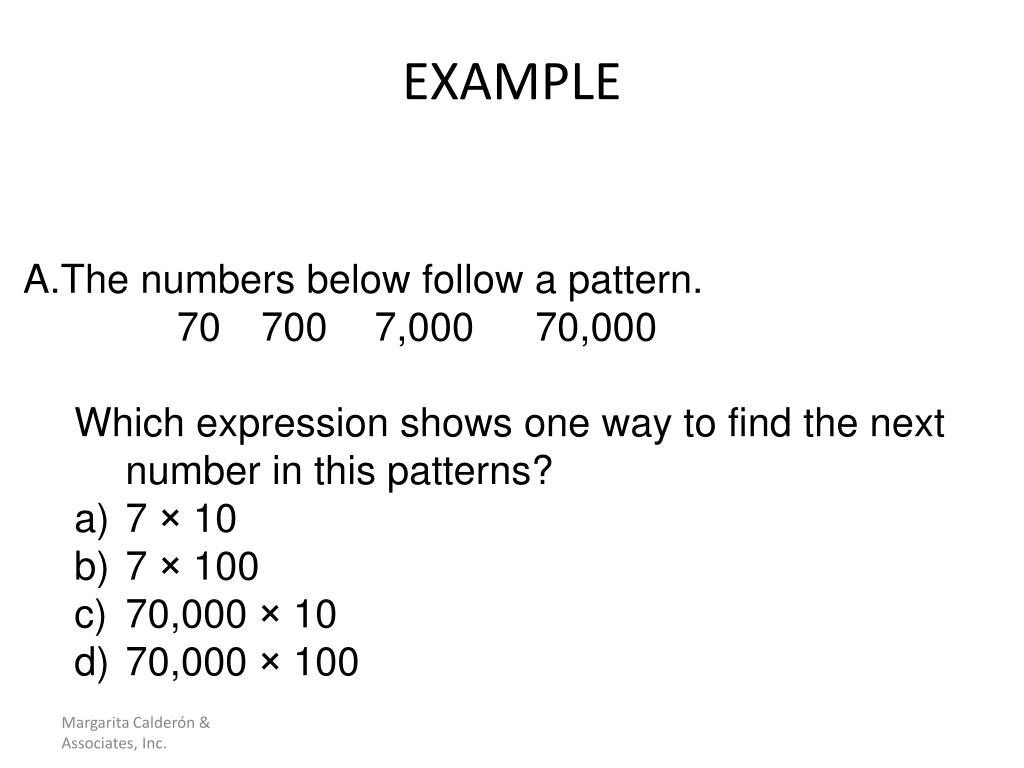 EXAMPLE

A. The numbers below follow a pattern.
70 700 7,000 70,000

Which expression shows one way to find the next number in this patterns?
a) $7 \times 10$
b) $7 \times 100$
c) $70,000 \times 10$
d) $70,000 \times 100$

Margarita Calderón & Associates, Inc.